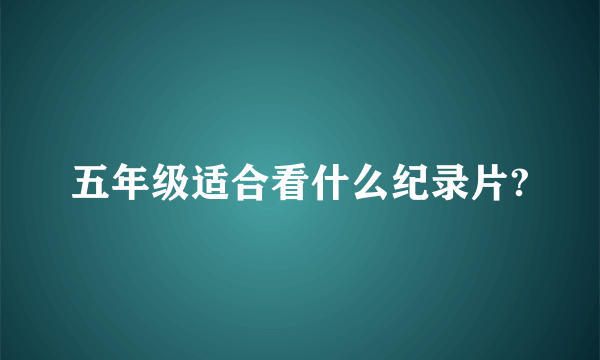 五年级适合看什么纪录片?